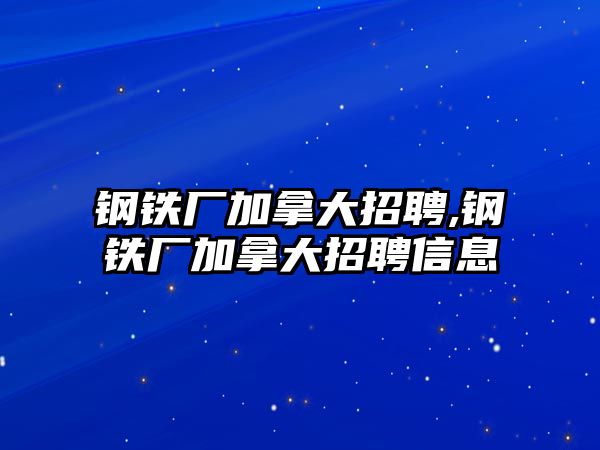 钢铁厂加拿大招聘,钢铁厂加拿大招聘信息